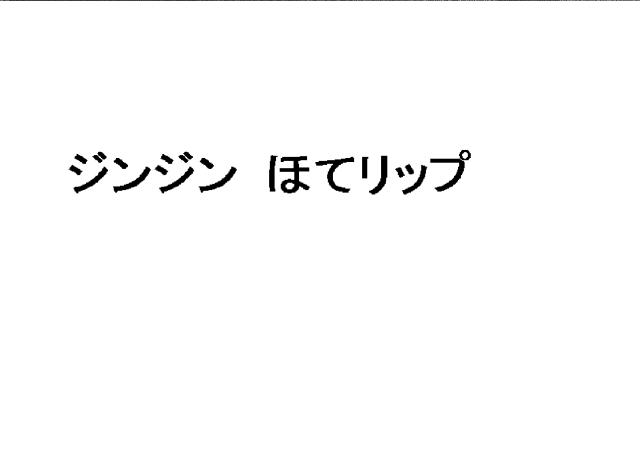 ジンジン　ほてリップ